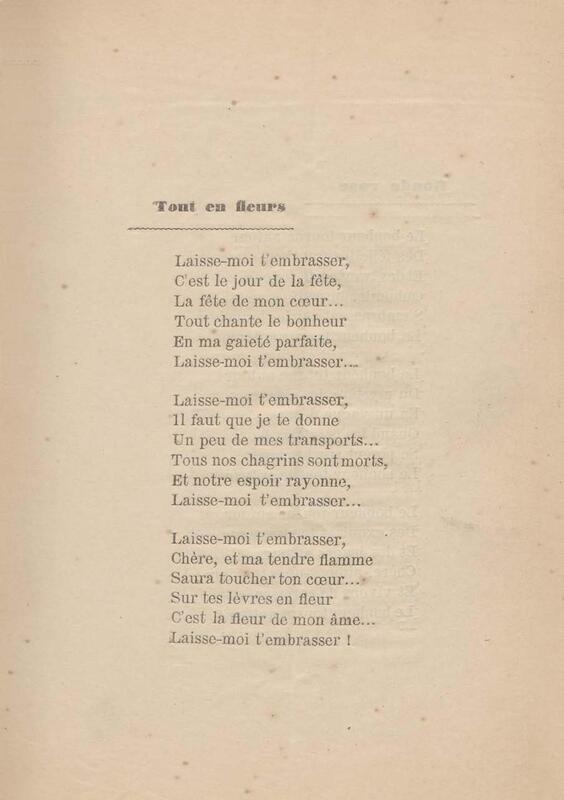 Tout en fleurs

Laisse-moi t'embrasser,
C'est le jour de la fête,
La fête de mon cœur...
Tout chante le bonheur
En ma gaieté parfaite,
Laisse-moi t'embrasser...

Laisse-moi t'embrasser,
Il faut que je te donne
Un peu de mes transports...
Tous nos chagrins sont morts,
Et notre espoir rayonne,
Laisse-moi t'embrasser...

Laisse-moi t'embrasser,
Chère, et ma tendre flamme
Saura toucher ton cœur...
Sur tes lèvres en fleur
C'est la fleur de mon âme...
Laisse-moi t'embrasser !